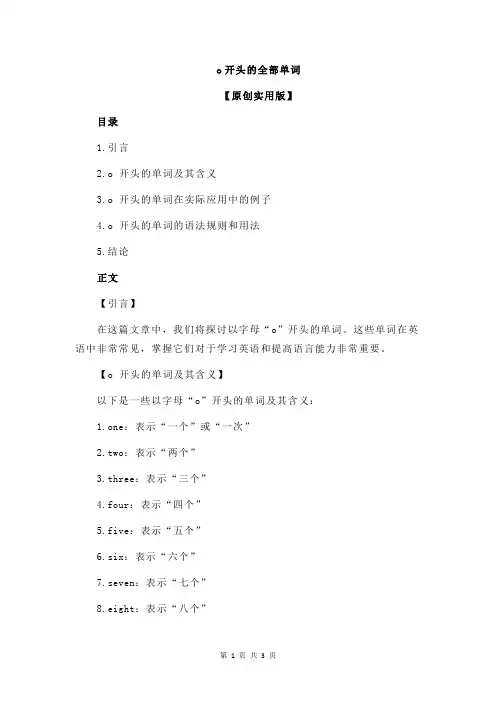 o 开头的全部单词

【原创实用版】

目录

1.引言

2.o 开头的单词及其含义

3.o 开头的单词在实际应用中的例子

4.o 开头的单词的语法规则和用法

5.结论

正文

【引言】

在这篇文章中，我们将探讨以字母“o”开头的单词。这些单词在英语中非常常见，掌握它们对于学习英语和提高语言能力非常重要。

【o 开头的单词及其含义】

以下是一些以字母“o”开头的单词及其含义：

1.one：表示“一个”或“一次”

2.two：表示“两个”

3.three：表示“三个”

4.four：表示“四个”

5.five：表示“五个”

6.six：表示“六个”

7.seven：表示“七个”

8.eight：表示“八个”

第 1 页 共 3 页